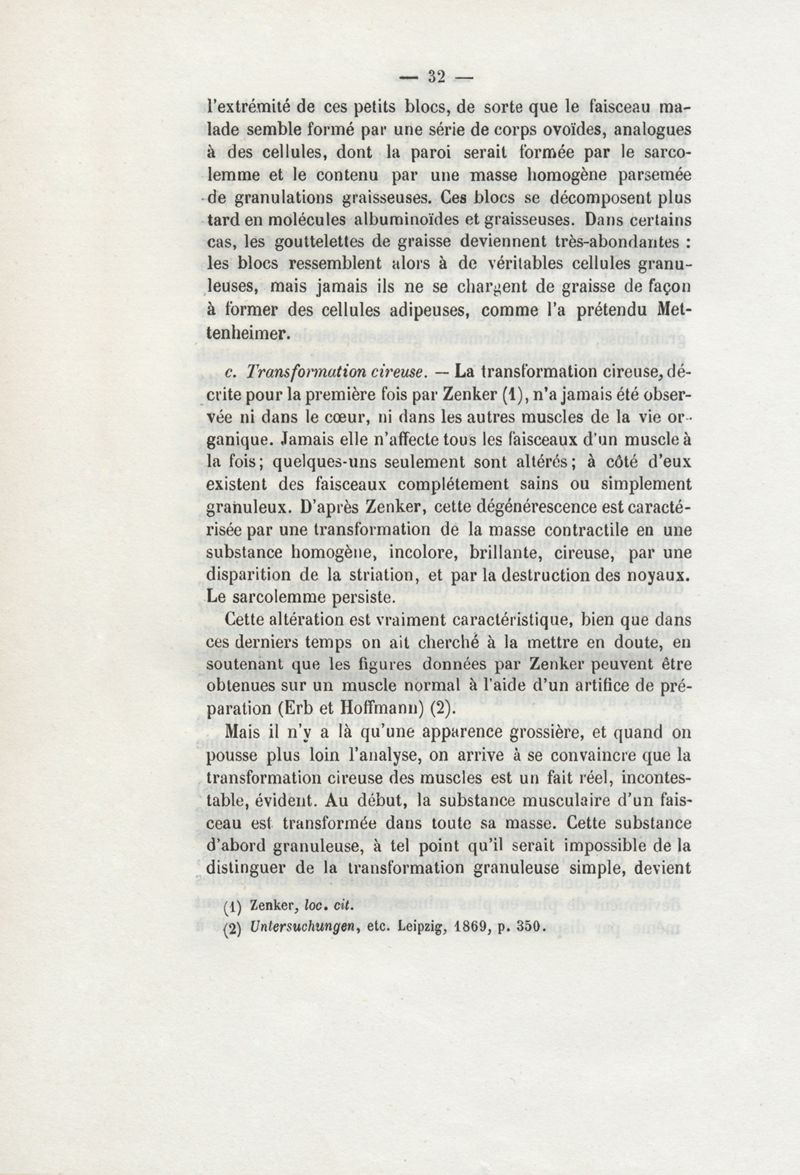 — 32 —

l'extrémité de ces petits blocs, de sorte que le faisceau malade semble formé par une série de corps ovoïdes, analogues à des cellules, dont la paroi serait formée par le sarcolemme et le contenu par une masse homogène parsemée de granulations graisseuses. Ces blocs se décomposent plus tard en molécules albuminoïdes et graisseuses. Dans certains cas, les gouttelettes de graisse deviennent très-abondantes : les blocs ressemblent alors à de véritables cellules granuleuses, mais jamais ils ne se chargent de graisse de façon à former des cellules adipeuses, comme l'a prétendu Mettenheimer.

c. Transformation cireuse. — La transformation cireuse, décrite pour la première fois par Zenker (1), n'a jamais été observée ni dans le cœur, ni dans les autres muscles de la vie organique. Jamais elle n'affecte tous les faisceaux d'un muscle à la fois; quelques-uns seulement sont altérés; à côté d'eux existent des faisceaux complétement sains ou simplement granuleux. D'après Zenker, cette dégénérescence est caractérisée par une transformation de la masse contractile en une substance homogène, incolore, brillante, cireuse, par une disparition de la striation, et par la destruction des noyaux. Le sarcolemme persiste.

Cette altération est vraiment caractéristique, bien que dans ces derniers temps on ait cherché à la mettre en doute, en soutenant que les figures données par Zenker peuvent être obtenues sur un muscle normal à l'aide d'un artifice de préparation (Erb et Hoffmann) (2).

Mais il n'y a là qu'une apparence grossière, et quand on pousse plus loin l'analyse, on arrive à se convaincre que la transformation cireuse des muscles est un fait réel, incontestable, évident. Au début, la substance musculaire d'un faisceau est transformée dans toute sa masse. Cette substance d'abord granuleuse, à tel point qu'il serait impossible de la distinguer de la transformation granuleuse simple, devient

(1) Zenker, loc. cit.
(2) Untersuchungen, etc. Leipzig, 1869, p. 350.